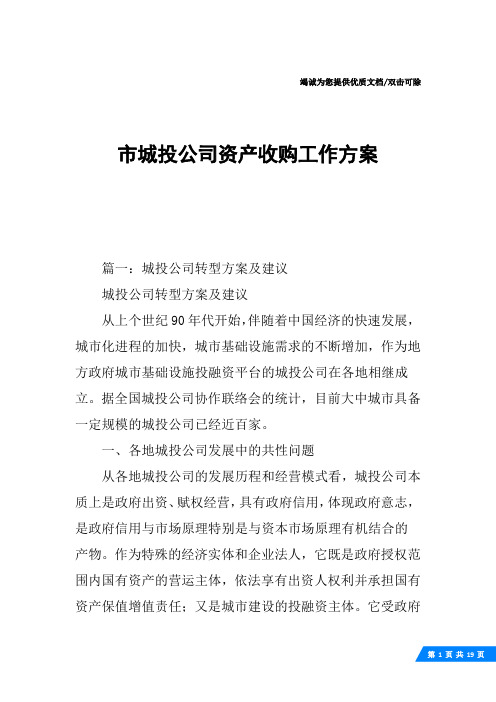 竭诚为您提供优质文档/双击可除

市城投公司资产收购工作方案

篇一：城投公司转型方案及建议

城投公司转型方案及建议

从上个世纪90年代开始，伴随着中国经济的快速发展，城市化进程的加快，城市基础设施需求的不断增加，作为地方政府城市基础设施投融资平台的城投公司在各地相继成立。据全国城投公司协作联络会的统计，目前大中城市具备一定规模的城投公司已经近百家。

一、各地城投公司发展中的共性问题

从各地城投公司的发展历程和经营模式看，城投公司本质上是政府出资、赋权经营，具有政府信用，体现政府意志，是政府信用与市场原理特别是与资本市场原理有机结合的产物。作为特殊的经济实体和企业法人，它既是政府授权范围内国有资产的营运主体，依法享有出资人权利并承担国有资产保值增值责任；又是城市建设的投融资主体。它受政府

第 1 页 共 19 页